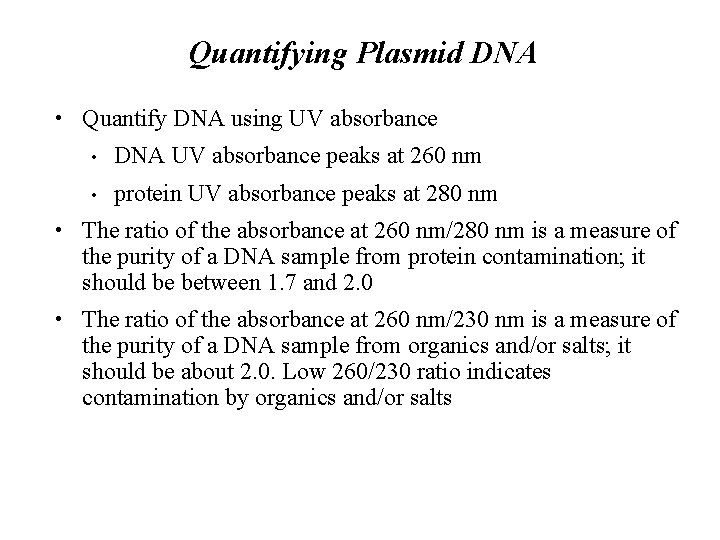 Quantifying Plasmid DNA

• Quantify DNA using UV absorbance

• DNA UV absorbance peaks at 260 nm

• protein UV absorbance peaks at 280 nm

• The ratio of the absorbance at 260 nm/280 nm is a measure of the purity of a DNA sample from protein contamination; it should be between 1.7 and 2.0

• The ratio of the absorbance at 260 nm/230 nm is a measure of the purity of a DNA sample from organics and/or salts; it should be about 2.0. Low 260/230 ratio indicates contamination by organics and/or salts